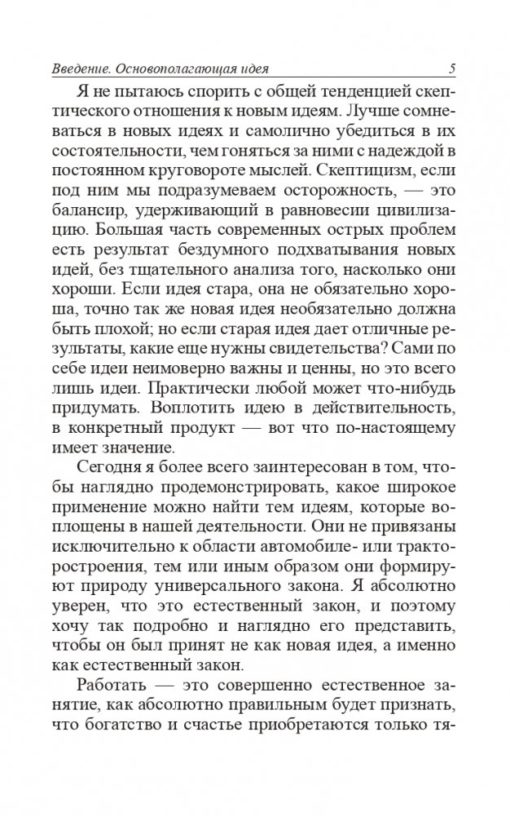 Введение. Основополагающая идея 5

Я не пытаюсь спорить с общей тенденцией скептического отношения к новым идеям. Лучше сомневаться в новых идеях и самолично убедиться в их состоятельности, чем гоняться за ними с надеждой в постоянном круговороте мыслей. Скептицизм, если под ним мы подразумеваем осторожность, — это балансир, удерживающий в равновесии цивилизацию. Большая часть современных острых проблем есть результат бездумного подхватывания новых идей, без тщательного анализа того, насколько они хороши. Если идея стара, она не обязательно хороша, точно так же новая идея необязательно должна быть плохой; но если старая идея дает отличные результаты, какие еще нужны свидетельства? Сами по себе идеи неимоверно важны и ценны, но это всего лишь идеи. Практически любой может что-нибудь придумать. Воплотить идею в действительность, в конкретный продукт — вот что по-настоящему имеет значение.

Сегодня я более всего заинтересован в том, чтобы наглядно продемонстрировать, какое широкое применение можно найти тем идеям, которые воплощены в нашей деятельности. Они не привязаны исключительно к области автомобиле- или тракторостроения, тем или иным образом они формируют природу универсального закона. Я абсолютно уверен, что это естественный закон, и поэтому хочу так подробно и наглядно его представить, чтобы он был принят не как новая идея, а именно как естественный закон.

Работать — это совершенно естественное занятие, как абсолютно правильным будет признать, что богатство и счастье приобретаются только тя-